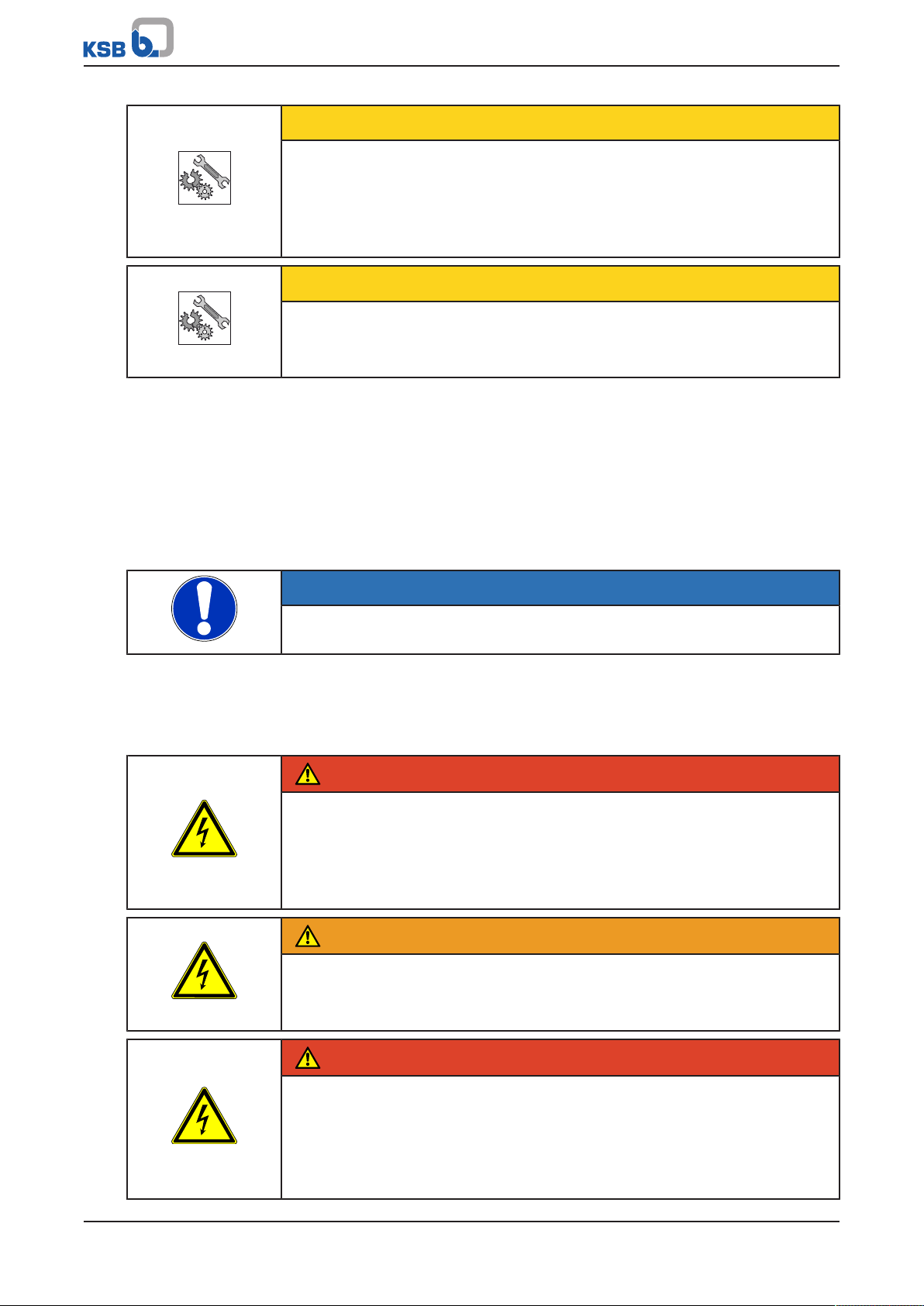 KSB